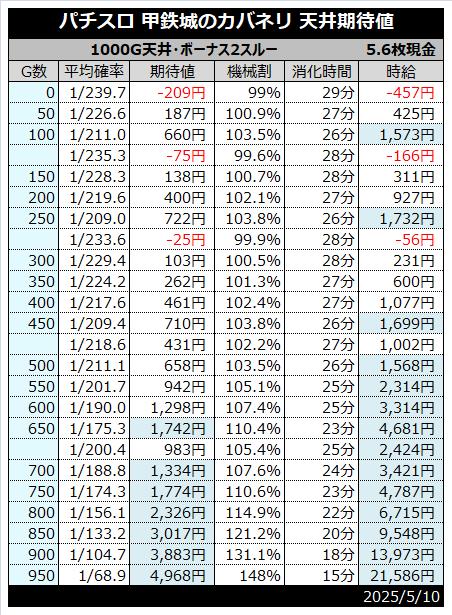 パチスロ 甲鉄城のカバネリ 天井期待値

1000G天井・ボーナス2スルー 5.6枚現金

| G数 | 平均確率 | 期待値 | 機械割 | 消化時間 | 時給 |
|---|---|---|---|---|---|
| 0 | 1/239.7 | -209円 | 99% | 29分 | -457円 |
| 50 | 1/226.6 | 187円 | 100.9% | 27分 | 425円 |
| 100 | 1/211.0 | 660円 | 103.5% | 26分 | 1,573円 |
|  | 1/235.3 | -75円 | 99.6% | 28分 | -166円 |
| 150 | 1/228.3 | 138円 | 100.7% | 28分 | 311円 |
| 200 | 1/219.6 | 400円 | 102.1% | 27分 | 927円 |
| 250 | 1/209.0 | 722円 | 103.8% | 26分 | 1,732円 |
|  | 1/233.6 | -25円 | 99.9% | 28分 | -56円 |
| 300 | 1/229.4 | 103円 | 100.5% | 28分 | 231円 |
| 350 | 1/224.2 | 262円 | 101.3% | 27分 | 600円 |
| 400 | 1/217.6 | 461円 | 102.4% | 27分 | 1,077円 |
| 450 | 1/209.4 | 710円 | 103.8% | 26分 | 1,699円 |
|  | 1/218.6 | 431円 | 102.2% | 27分 | 1,002円 |
| 500 | 1/211.1 | 658円 | 103.5% | 26分 | 1,568円 |
| 550 | 1/201.7 | 942円 | 105.1% | 25分 | 2,314円 |
| 600 | 1/190.0 | 1,298円 | 107.4% | 25分 | 3,314円 |
| 650 | 1/175.3 | 1,742円 | 110.4% | 23分 | 4,681円 |
|  | 1/200.4 | 983円 | 105.4% | 25分 | 2,424円 |
| 700 | 1/188.8 | 1,334円 | 107.6% | 24分 | 3,421円 |
| 750 | 1/174.3 | 1,774円 | 110.6% | 23分 | 4,787円 |
| 800 | 1/156.1 | 2,326円 | 114.9% | 22分 | 6,715円 |
| 850 | 1/133.2 | 3,017円 | 121.2% | 20分 | 9,548円 |
| 900 | 1/104.7 | 3,883円 | 131.1% | 18分 | 13,973円 |
| 950 | 1/68.9 | 4,968円 | 148% | 15分 | 21,586円 |

2025/5/10